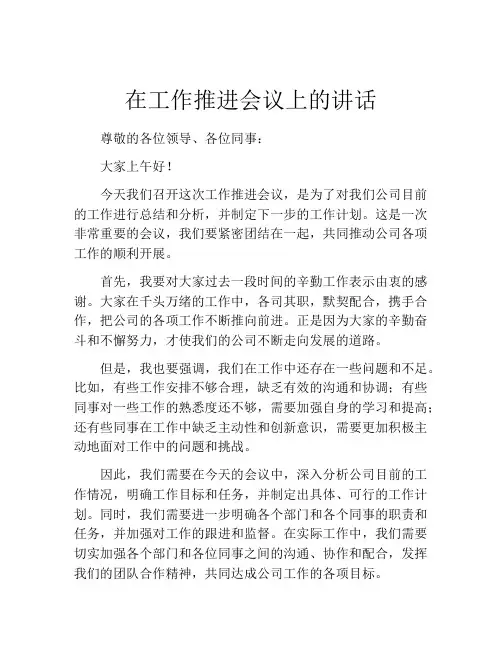 在工作推进会议上的讲话

尊敬的各位领导、各位同事：

大家上午好！

今天我们召开这次工作推进会议，是为了对我们公司目前的工作进行总结和分析，并制定下一步的工作计划。这是一次非常重要的会议，我们要紧密团结在一起，共同推动公司各项工作的顺利开展。

首先，我要对大家过去一段时间的辛勤工作表示由衷的感谢。大家在千头万绪的工作中，各司其职，默契配合，携手合作，把公司的各项工作不断推向前进。正是因为大家的辛勤奋斗和不懈努力，才使我们的公司不断走向发展的道路。

但是，我也要强调，我们在工作中还存在一些问题和不足。比如，有些工作安排不够合理，缺乏有效的沟通和协调；有些同事对一些工作的熟悉度还不够，需要加强自身的学习和提高；还有些同事在工作中缺乏主动性和创新意识，需要更加积极主动地面对工作中的问题和挑战。

因此，我们需要在今天的会议中，深入分析公司目前的工作情况，明确工作目标和任务，并制定出具体、可行的工作计划。同时，我们需要进一步明确各个部门和各个同事的职责和任务，并加强对工作的跟进和监督。在实际工作中，我们需要切实加强各个部门和各位同事之间的沟通、协作和配合，发挥我们的团队合作精神，共同达成公司工作的各项目标。